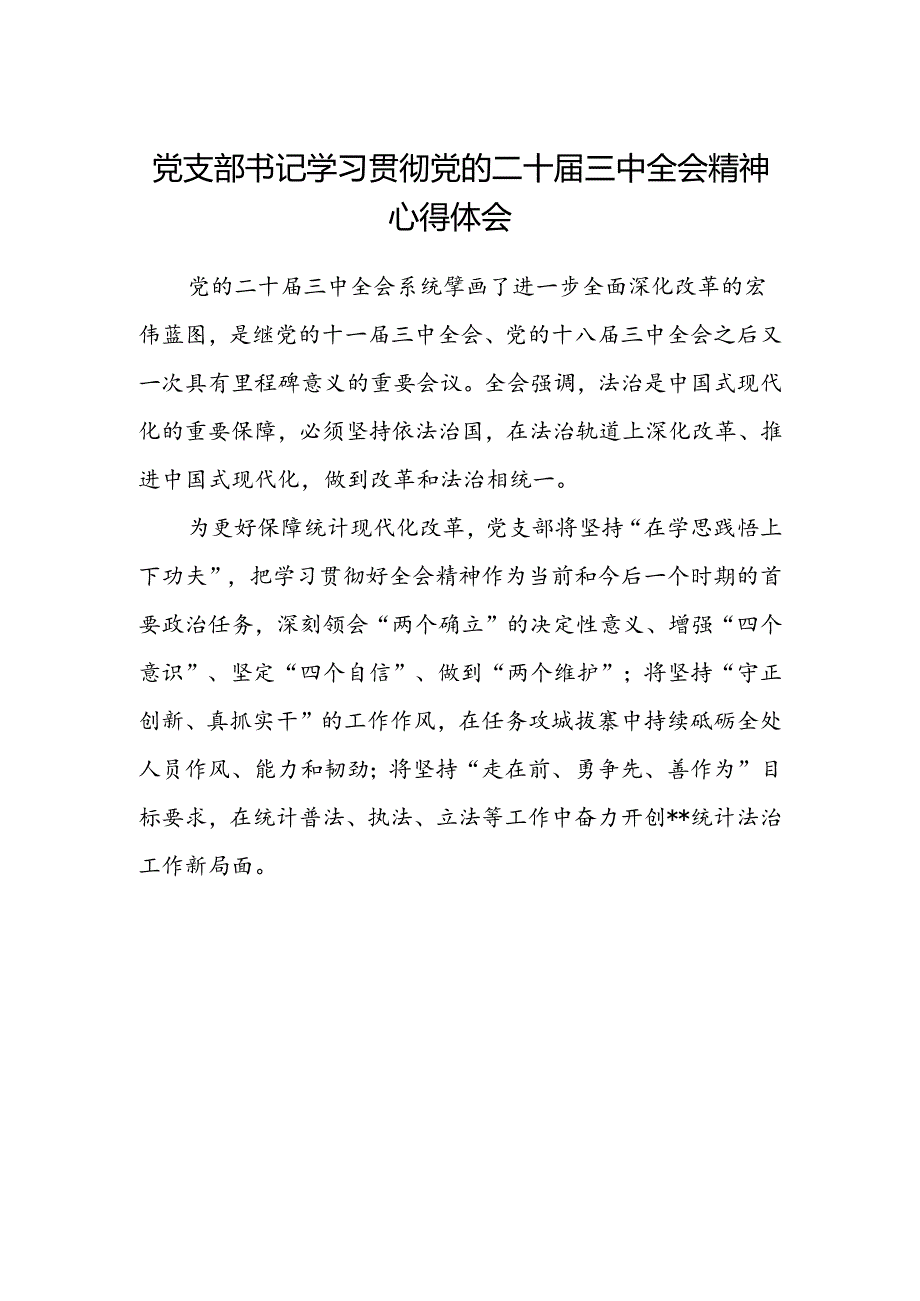 党支部书记学习贯彻党的二十届三中全会精神心得体会

党的二十届三中全会系统擘画了进一步全面深化改革的宏伟蓝图，是继党的十一届三中全会、党的十八届三中全会之后又一次具有里程碑意义的重要会议。全会强调，法治是中国式现代化的重要保障，必须坚持依法治国，在法治轨道上深化改革、推进中国式现代化，做到改革和法治相统一。

为更好保障统计现代化改革，党支部将坚持“在学思践悟上下功夫”，把学习贯彻好全会精神作为当前和今后一个时期的首要政治任务，深刻领会“两个确立”的决定性意义、增强“四个意识”、坚定“四个自信”、做到“两个维护”；将坚持“守正创新、真抓实干”的工作作风，在任务攻城拔寨中持续砥砺全处人员作风、能力和韧劲；将坚持“走在前、勇争先、善作为”目标要求，在统计普法、执法、立法等工作中奋力开创**统计法治工作新局面。